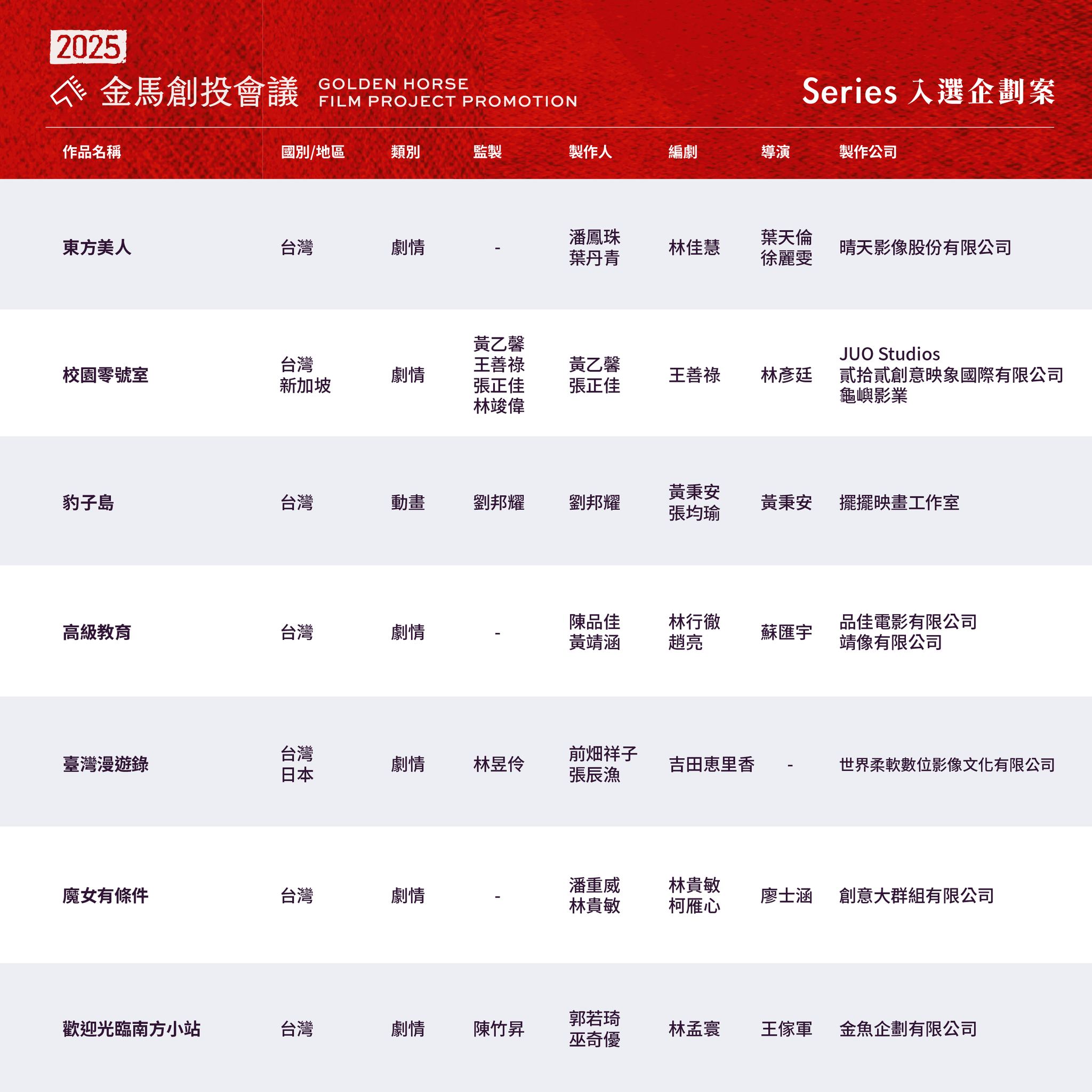 2025

金馬創投會議 GOLDEN HORSE FILM PROJECT PROMOTION

Series 入選企劃案

| 作品名稱 | 國別/地區 | 類別 | 監製 | 製作人 | 編劇 | 導演 | 製作公司 |
|---|---|---|---|---|---|---|---|
| 東方美人 | 台灣 | 劇情 | - | 潘鳳珠 葉丹青 | 林佳慧 | 葉天倫 徐麗雯 | 晴天影像股份有限公司 |
| 校園零號室 | 台灣 新加坡 | 劇情 | 黃乙馨 王善祿 張正佳 林竣偉 | 黃乙馨 張正佳 | 王善祿 | 林彥廷 | JUO Studios 貳拾貳創意映象國際有限公司 龜嶼影業 |
| 豹子島 | 台灣 | 動畫 | 劉邦耀 | 劉邦耀 | 黃秉安 張均瑜 | 黃秉安 | 擺擺映畫工作室 |
| 高級教育 | 台灣 | 劇情 | - | 陳品佳 黃靖涵 | 林行徹 趙亮 | 蘇匯宇 | 品佳電影有限公司 靖像有限公司 |
| 臺灣漫遊錄 | 台灣 日本 | 劇情 | 林昱伶 | 前畑祥子 張辰漁 | 吉田恵里香 | - | 世界柔軟數位影像文化有限公司 |
| 魔女有條件 | 台灣 | 劇情 | - | 潘重威 林貴敏 | 林貴敏 柯雁心 | 廖士涵 | 創意大群組有限公司 |
| 歡迎光臨南方小站 | 台灣 | 劇情 | 陳竹昇 | 郭若琦 巫奇優 | 林孟寰 | 王傢軍 | 金魚企劃有限公司 |